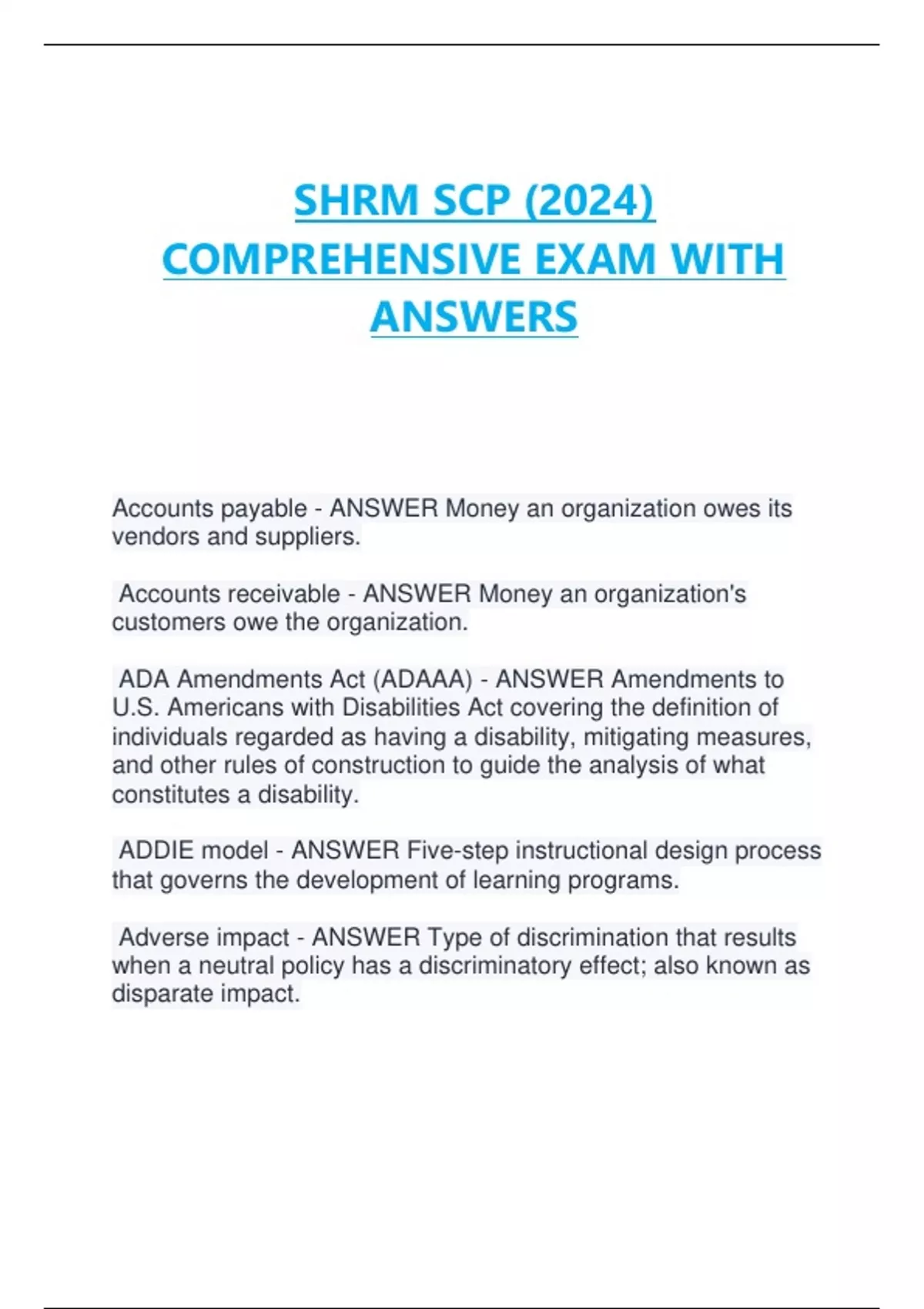 SHRM SCP (2024) COMPREHENSIVE EXAM WITH ANSWERS

Accounts payable - ANSWER Money an organization owes its vendors and suppliers.

Accounts receivable - ANSWER Money an organization's customers owe the organization.

ADA Amendments Act (ADAAA) - ANSWER Amendments to U.S. Americans with Disabilities Act covering the definition of individuals regarded as having a disability, mitigating measures, and other rules of construction to guide the analysis of what constitutes a disability.

ADDIE model - ANSWER Five-step instructional design process that governs the development of learning programs.

Adverse impact - ANSWER Type of discrimination that results when a neutral policy has a discriminatory effect; also known as disparate impact.